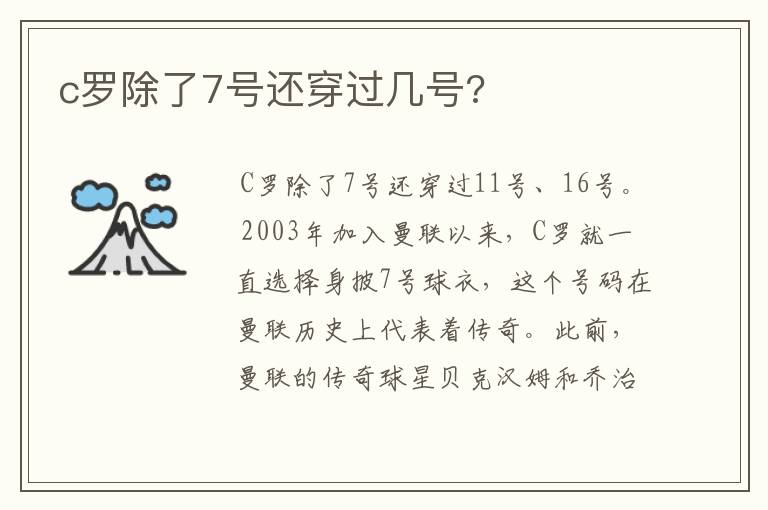 c罗除了7号还穿过几号?

C罗除了7号还穿过11号、16号。2003年加入曼联以来，C罗就一直选择身披7号球衣，这个号码在曼联历史上代表着传奇。此前，曼联的传奇球星贝克汉姆和乔治